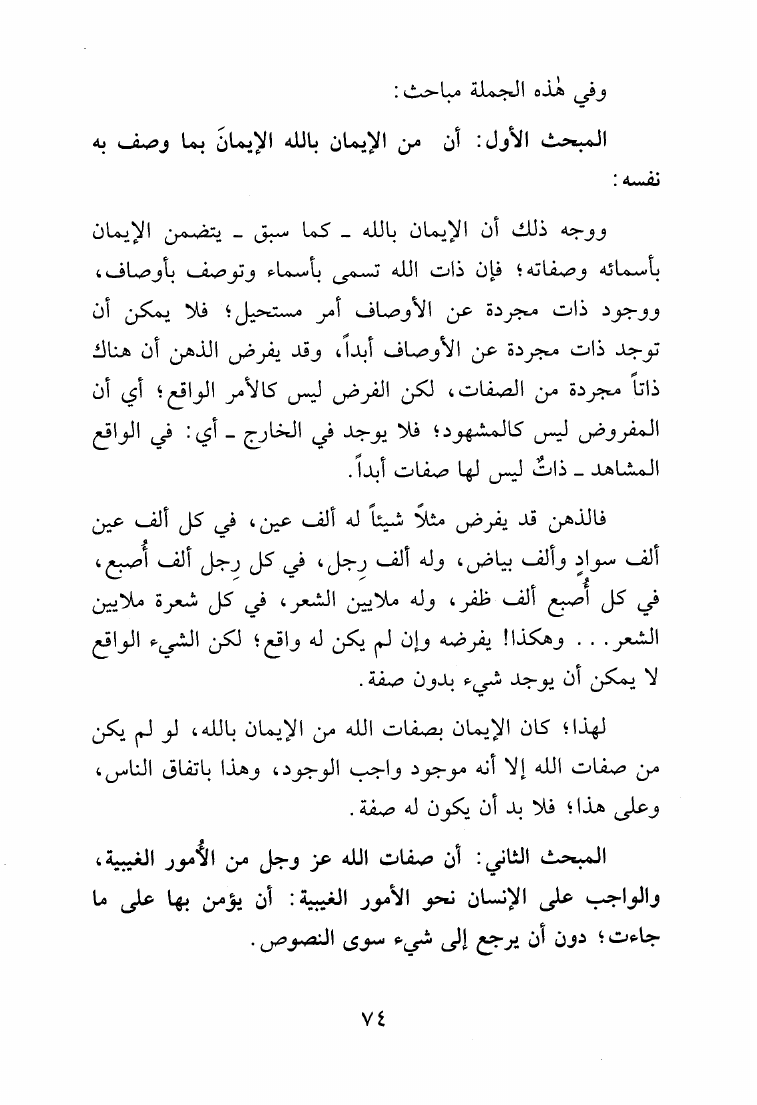 وفي هٰذه الجملة مباحث:

المبحث الأول: أن من الإيمان بالله الإيمانَ بما وصف به نفسه:

ووجه ذلك أن الإيمان بالله ـ كما سبق ـ يتضمن الإيمان بأسمائه وصفاته؛ فإن ذات الله تسمى بأسماء وتوصف بأوصاف، ووجود ذات مجردة عن الأوصاف أمر مستحيل؛ فلا يمكن أن توجد ذات مجردة عن الأوصاف أبداً، وقد يفرض الذهن أن هناك ذاتاً مجردة من الصفات، لكن الفرض ليس كالأمر الواقع؛ أي أن المفروض ليس كالمشهود؛ فلا يوجد في الخارج ـ أي: في الواقع المشاهد ـ ذاتٌ ليس لها صفات أبداً.

فالذهن قد يفرض مثلاً شيئاً له ألف عين، في كل ألف عين ألف سوادٍ وألف بياض، وله ألف رِجل، في كل رِجل ألف أُصبع، في كل أُصبع ألف ظفر، وله ملايين الشعر، في كل شعرة ملايين الشعر... وهكذا! يفرضه وإن لم يكن له واقع؛ لكن الشيء الواقع لا يمكن أن يوجد شيء بدون صفة.

لهذا؛ كان الإيمان بصفات الله من الإيمان بالله، لو لم يكن من صفات الله إلا أنه موجود واجب الوجود، وهذا باتفاق الناس، وعلى هذا؛ فلا بد أن يكون له صفة.

المبحث الثاني: أن صفات الله عز وجل من الأُمور الغيبية، والواجب على الإنسان نحو الأمور الغيبية: أن يؤمن بها على ما جاءت؛ دون أن يرجع إلى شيء سوى النصوص.

٧٤